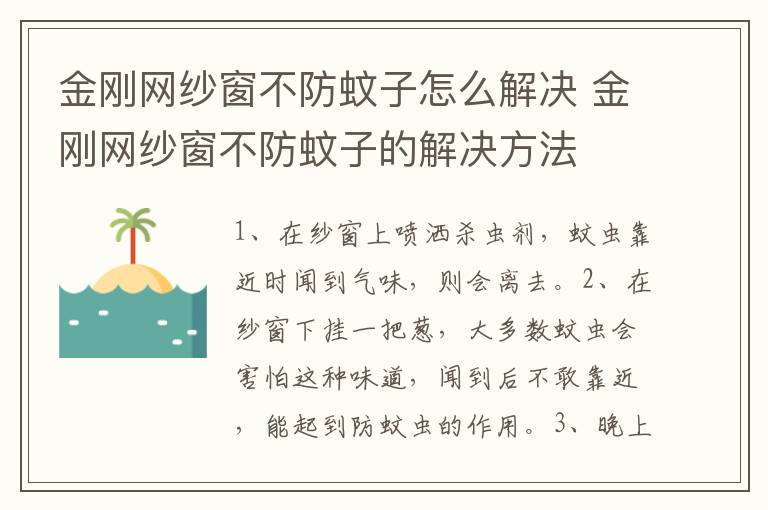 金刚网纱窗不防蚊子怎么解决 金刚网纱窗不防蚊子的解决方法

1、在纱窗上喷洒杀虫剂，蚊虫靠近时闻到气味，则会离去。2、在纱窗下挂一把葱，大多数蚊虫会害怕这种味道，闻到后不敢靠近，能起到防蚊虫的作用。3、晚上